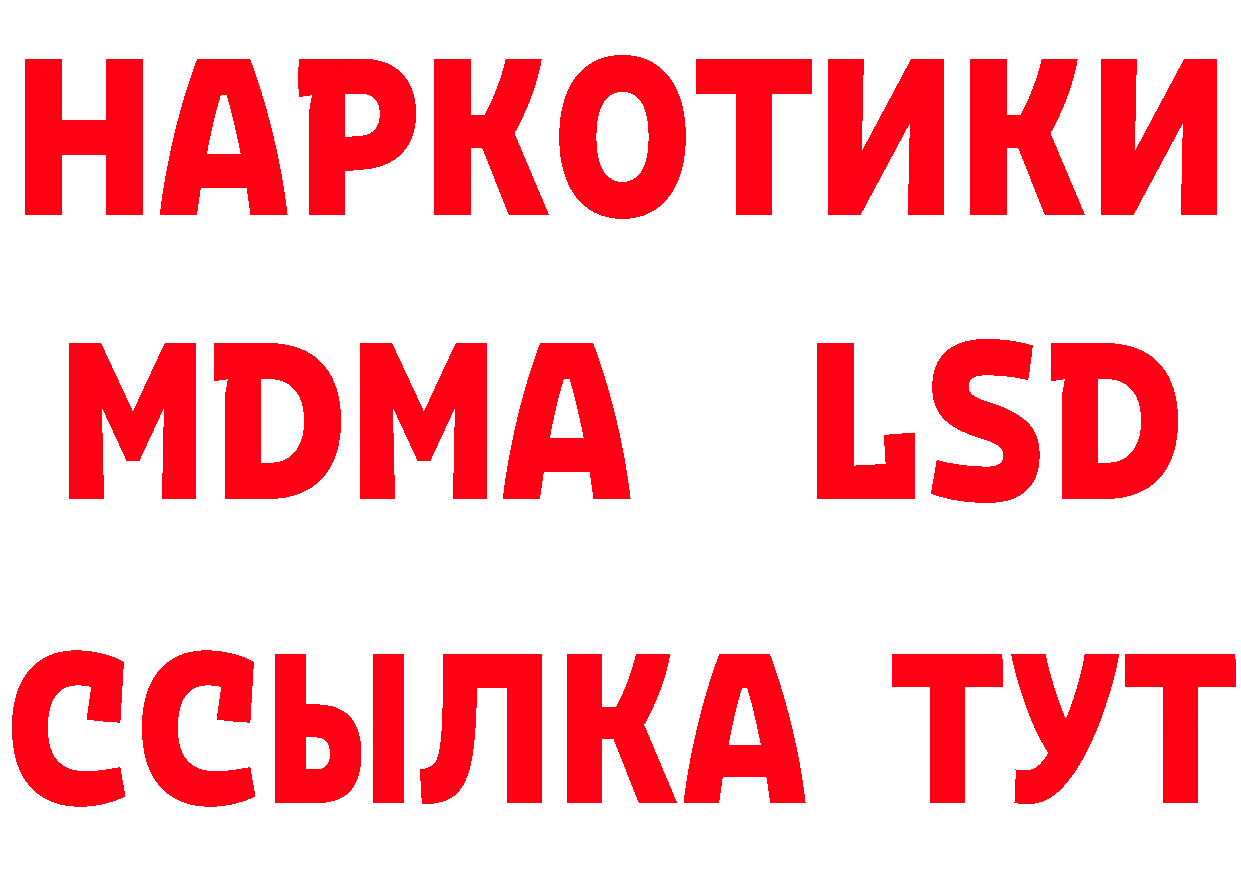 НАРКОТИКИ
MDMA LSD
ССЫЛКА ТУТ